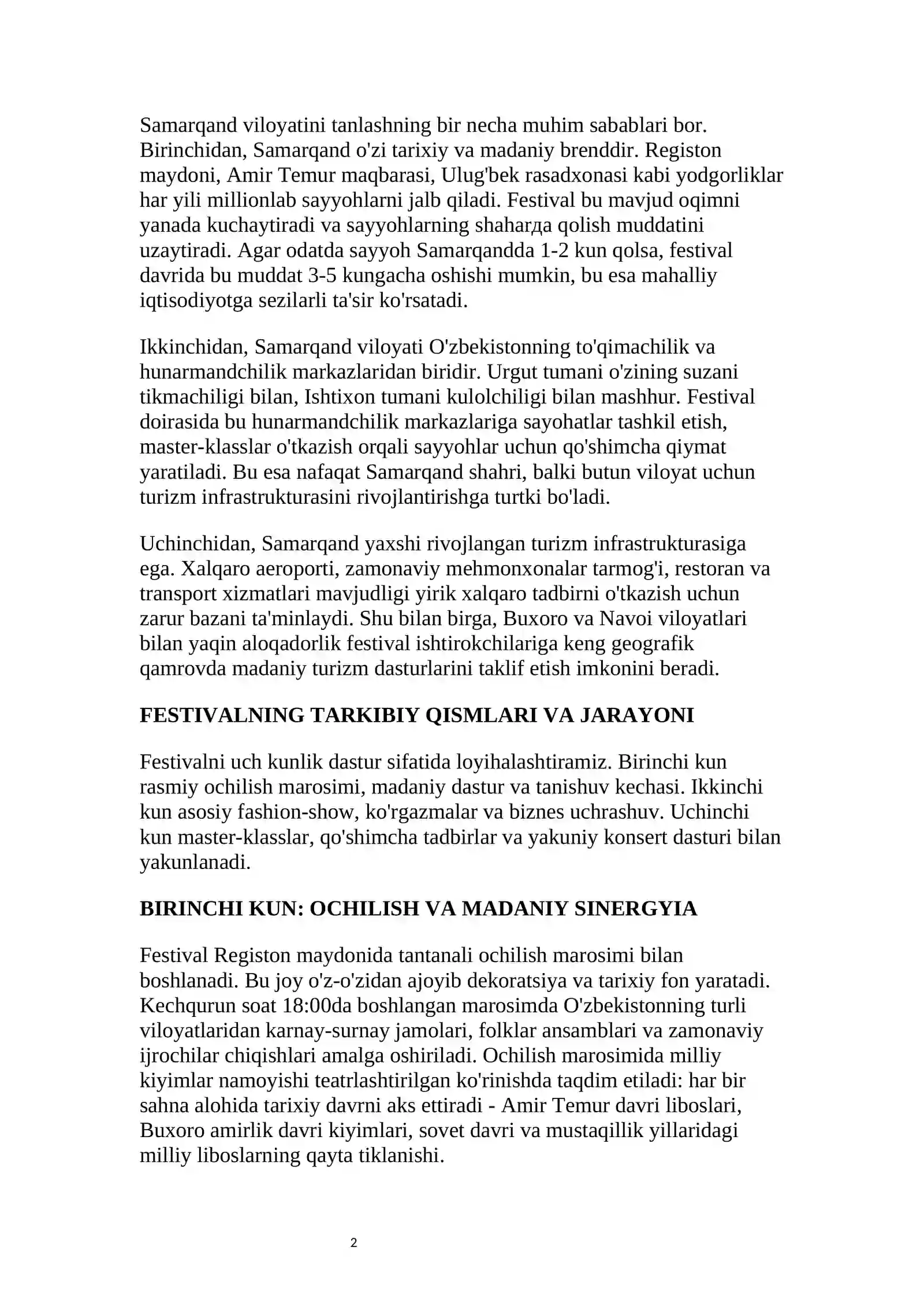 Samarqand viloyatini tanlashning bir necha muhim sabablari bor. Birinchidan, Samarqand o'zi tarixiy va madaniy brenddir. Registon maydoni, Amir Temur maqbarasi, Ulug'bek rasadxonasi kabi yodgorliklar har yili millionlab sayyohlarni jalb qiladi. Festival bu mavjud oqimni yanada kuchaytiradi va sayyohlarning shaharда qolish muddatini uzaytiradi. Agar odatda sayyoh Samarqandda 1-2 kun qolsa, festival davrida bu muddat 3-5 kungacha oshishi mumkin, bu esa mahalliy iqtisodiyotga sezilarli ta'sir ko'rsatadi.

Ikkinchidan, Samarqand viloyati O'zbekistonning to'qimachilik va hunarmandchilik markazlaridan biridir. Urgut tumani o'zining suzani tikmachiligi bilan, Ishtixon tumani kulolchiligi bilan mashhur. Festival doirasida bu hunarmandchilik markazlariga sayohatlar tashkil etish, master-klasslar o'tkazish orqali sayyohlar uchun qo'shimcha qiymat yaratiladi. Bu esa nafaqat Samarqand shahri, balki butun viloyat uchun turizm infrastrukturasini rivojlantirishga turtki bo'ladi.

Uchinchidan, Samarqand yaxshi rivojlangan turizm infrastrukturasiga ega. Xalqaro aeroporti, zamonaviy mehmonxonalar tarmog'i, restoran va transport xizmatlari mavjudligi yirik xalqaro tadbirni o'tkazish uchun zarur bazani ta'minlaydi. Shu bilan birga, Buxoro va Navoi viloyatlari bilan yaqin aloqadorlik festival ishtirokchilariga keng geografik qamrovda madaniy turizm dasturlarini taklif etish imkonini beradi.

FESTIVALNING TARKIBIY QISMLARI VA JARAYONI

Festivalni uch kunlik dastur sifatida loyihalashtiramiz. Birinchi kun rasmiy ochilish marosimi, madaniy dastur va tanishuv kechasi. Ikkinchi kun asosiy fashion-show, ko'rgazmalar va biznes uchrashuv. Uchinchi kun master-klasslar, qo'shimcha tadbirlar va yakuniy konsert dasturi bilan yakunlanadi.

BIRINCHI KUN: OCHILISH VA MADANIY SINERGYIA

Festival Registon maydonida tantanali ochilish marosimi bilan boshlanadi. Bu joy o'z-o'zidan ajoyib dekoratsiya va tarixiy fon yaratadi. Kechqurun soat 18:00da boshlangan marosimda O'zbekistonning turli viloyatlaridan karnay-surnay jamolari, folklar ansamblari va zamonaviy ijrochilar chiqishlari amalga oshiriladi. Ochilish marosimida milliy kiyimlar namoyishi teatrlashtirilgan ko'rinishda taqdim etiladi: har bir sahna alohida tarixiy davrni aks ettiradi - Amir Temur davri liboslari, Buxoro amirlik davri kiyimlari, sovet davri va mustaqillik yillaridagi milliy liboslarning qayta tiklanishi.

2